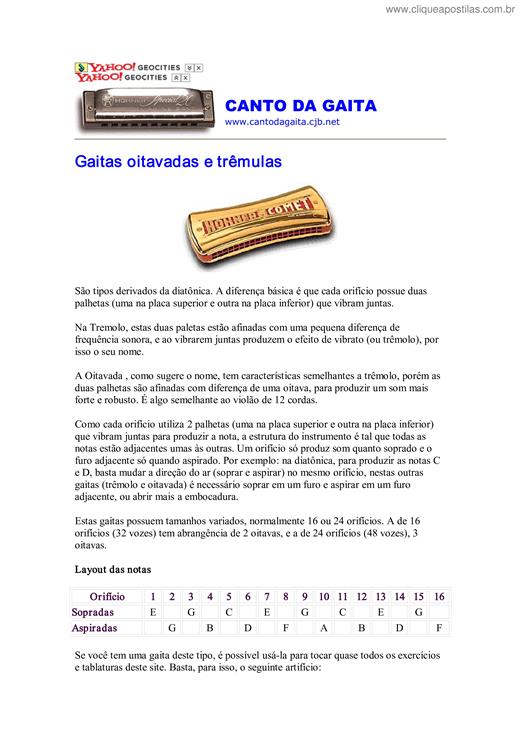 www.cliqueapostilas.com.br

YAHOO! GEOCITIES
YAHOO! GEOCITIES

CANTO DA GAITA
www.cantodagaita.cjb.net

Gaitas oitavadas e trêmulas

HOHNER COMET

São tipos derivados da diatônica. A diferença básica é que cada orifício possue duas palhetas (uma na placa superior e outra na placa inferior) que vibram juntas.

Na Tremolo, estas duas paletas estão afinadas com uma pequena diferença de frequência sonora, e ao vibrarem juntas produzem o efeito de vibrato (ou trêmolo), por isso o seu nome.

A Oitavada , como sugere o nome, tem características semelhantes a trêmolo, porém as duas palhetas são afinadas com diferença de uma oitava, para produzir um som mais forte e robusto. É algo semelhante ao violão de 12 cordas.

Como cada orifício utiliza 2 palhetas (uma na placa superior e outra na placa inferior) que vibram juntas para produzir a nota, a estrutura do instrumento é tal que todas as notas estão adjacentes umas às outras. Um orifício só produz som quanto soprado e o furo adjacente só quando aspirado. Por exemplo: na diatônica, para produzir as notas C e D, basta mudar a direção do ar (soprar e aspirar) no mesmo orifício, nestas outras gaitas (trêmolo e oitavada) é necessário soprar em um furo e aspirar em um furo adjacente, ou abrir mais a embocadura.

Estas gaitas possuem tamanhos variados, normalmente 16 ou 24 orifícios. A de 16 orifícios (32 vozes) tem abrangência de 2 oitavas, e a de 24 orifícios (48 vozes), 3 oitavas.

Layout das notas

| Orifício | 1 | 2 | 3 | 4 | 5 | 6 | 7 | 8 | 9 | 10 | 11 | 12 | 13 | 14 | 15 | 16 |
|---|---|---|---|---|---|---|---|---|---|---|---|---|---|---|---|---|
| Sopradas | E | | G | | C | | E | | G | | C | | E | | G | |
| Aspiradas | | G | | B | | D | | F | | A | | B | | D | | F |

Se você tem uma gaita deste tipo, é possível usá-la para tocar quase todos os exercícios e tablaturas deste site. Basta, para isso, o seguinte artifício: